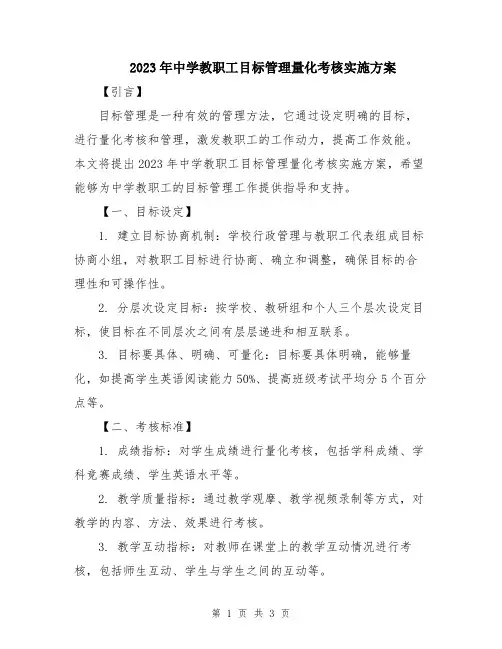 2023年中学教职工目标管理量化考核实施方案

【引言】

目标管理是一种有效的管理方法，它通过设定明确的目标，进行量化考核和管理，激发教职工的工作动力，提高工作效能。本文将提出2023年中学教职工目标管理量化考核实施方案，希望能够为中学教职工的目标管理工作提供指导和支持。

【一、目标设定】

1. 建立目标协商机制：学校行政管理与教职工代表组成目标协商小组，对教职工目标进行协商、确立和调整，确保目标的合理性和可操作性。

2. 分层次设定目标：按学校、教研组和个人三个层次设定目标，使目标在不同层次之间有层层递进和相互联系。

3. 目标要具体、明确、可量化：目标要具体明确，能够量化，如提高学生英语阅读能力50%、提高班级考试平均分5个百分点等。

【二、考核标准】

1. 成绩指标：对学生成绩进行量化考核，包括学科成绩、学科竞赛成绩、学生英语水平等。

2. 教学质量指标：通过教学观摩、教学视频录制等方式，对教学的内容、方法、效果进行考核。

3. 教学互动指标：对教师在课堂上的教学互动情况进行考核，包括师生互动、学生与学生之间的互动等。

第 1 页 共 3 页